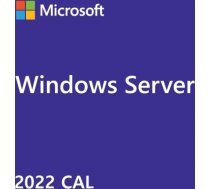 Microsoft

Windows Server

2022 CAL